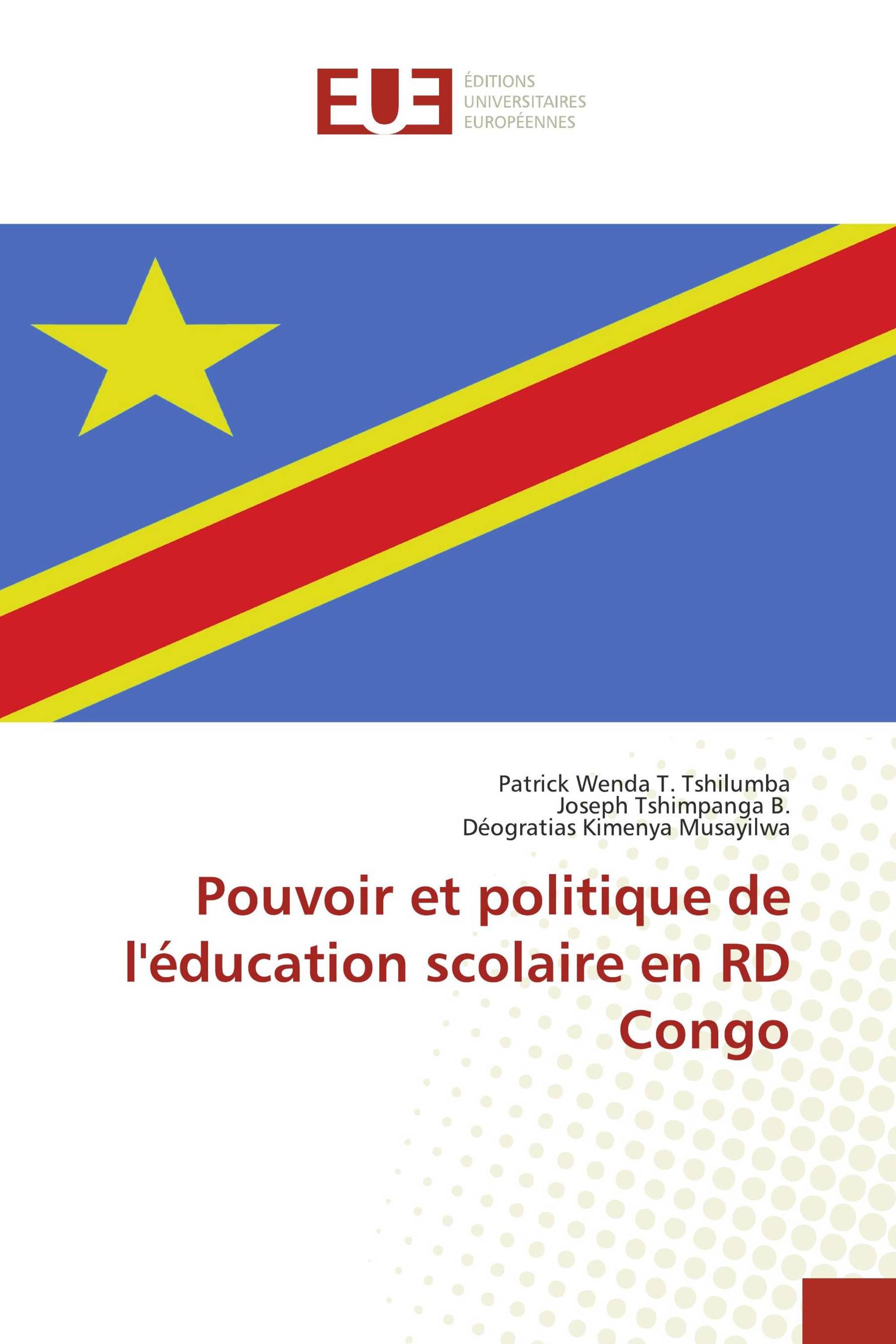 EUE

ÉDITIONS
UNIVERSITAIRES
EUROPÉENNES

Patrick Wenda T. Tshilumba
Joseph Tshimpanga B.
Déogratias Kimenya Musayilwa

Pouvoir et politique de l'éducation scolaire en RD Congo